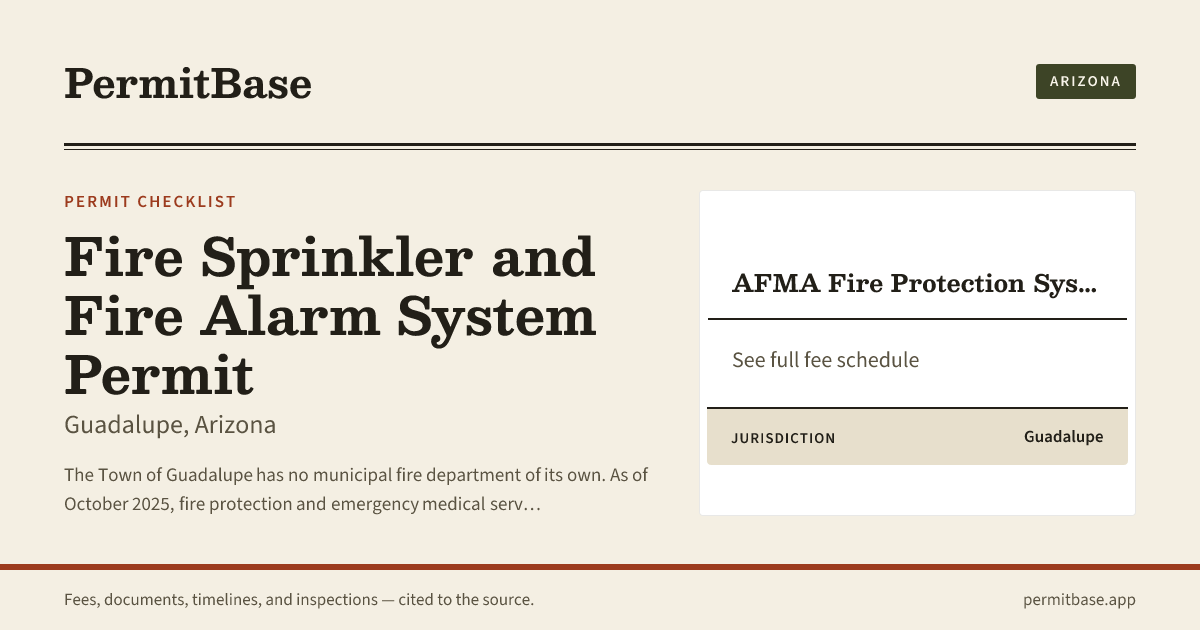 PermitBase

ARIZONA

PERMIT CHECKLIST

Fire Sprinkler and Fire Alarm System Permit

Guadalupe, Arizona

The Town of Guadalupe has no municipal fire department of its own. As of October 2025, fire protection and emergency medical serv…

AFMA Fire Protection Sys…

See full fee schedule

JURISDICTION
Guadalupe

Fees, documents, timelines, and inspections — cited to the source.

permitbase.app